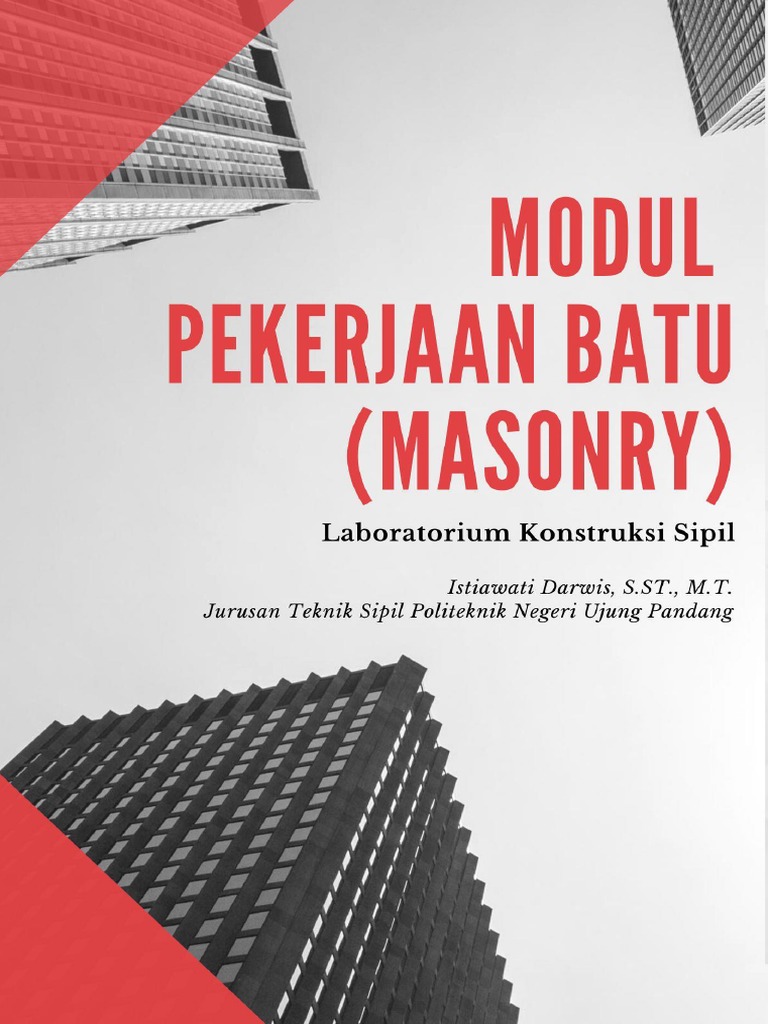 MODUL
PEKERJAAN BATU
(MASONRY)

Laboratorium Konstruksi Sipil

Istiawati Darwis, S.ST., M.T.
Jurusan Teknik Sipil Politeknik Negeri Ujung Pandang